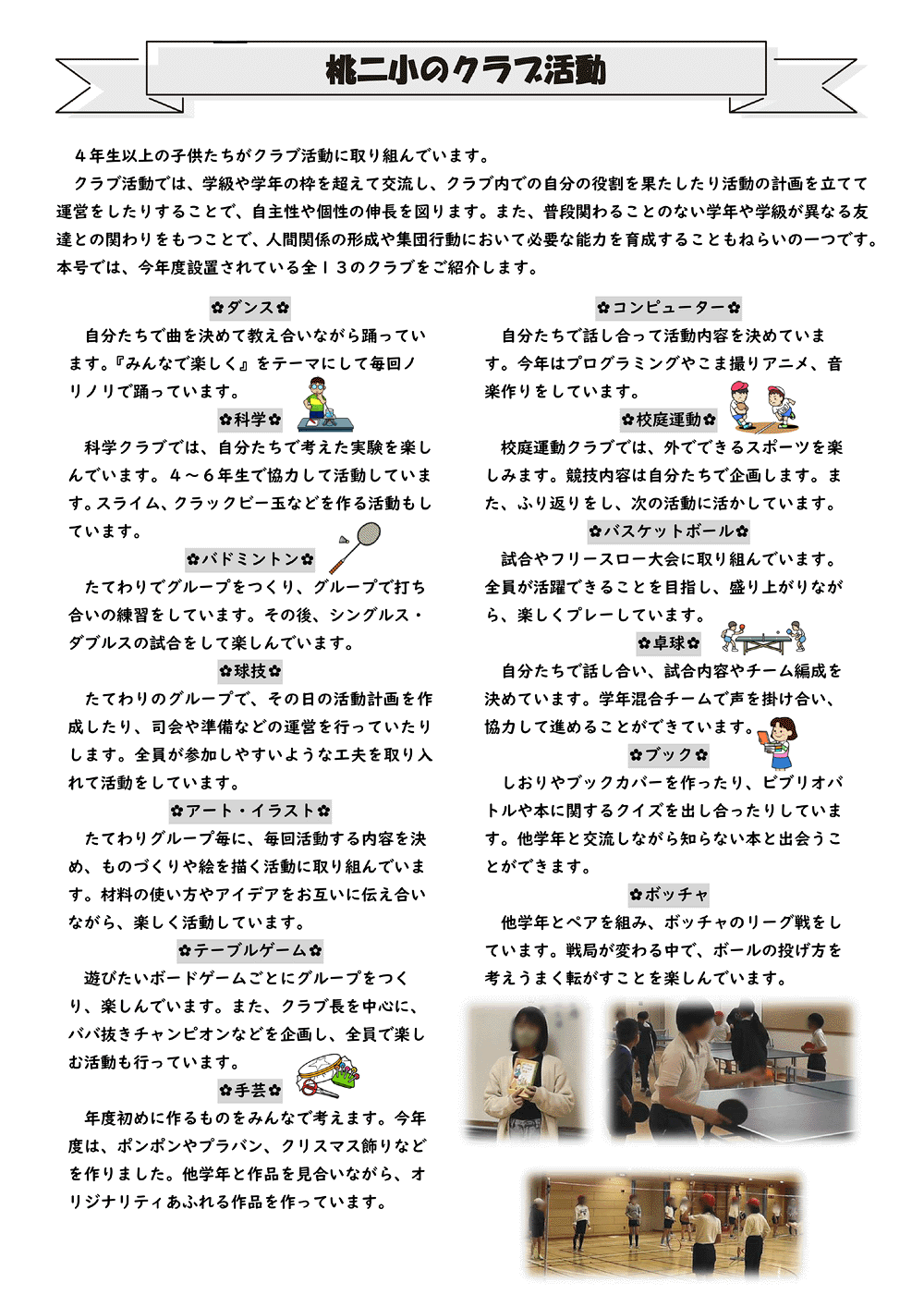 桃二小のクラブ活動

４年生以上の子供たちがクラブ活動に取り組んでいます。

クラブ活動では、学級や学年の枠を超えて交流し、クラブ内での自分の役割を果たしたり活動の計画を立てて運営をしたりすることで、自主性や個性の伸長を図ります。また、普段関わることのない学年や学級が異なる友達との関わりをもつことで、人間関係の形成や集団行動において必要な能力を育成することもねらいの一つです。本号では、今年度設置されている全１３のクラブをご紹介します。

✿ダンス✿

自分たちで曲を決めて教え合いながら踊っています。『みんなで楽しく』をテーマにして毎回ノリノリで踊っています。

✿科学✿

科学クラブでは、自分たちで考えた実験を楽しんでいます。４～６年生で協力して活動しています。スライム、クラックビー玉などを作る活動もしています。

✿バドミントン✿

たてわりでグループをつくり、グループで打ち合いの練習をしています。その後、シングルス・ダブルスの試合をして楽しんでいます。

✿球技✿

たてわりのグループで、その日の活動計画を作成したり、司会や準備などの運営を行っていたりします。全員が参加しやすいような工夫を取り入れて活動をしています。

✿アート・イラスト✿

たてわりグループ毎に、毎回活動する内容を決め、ものづくりや絵を描く活動に取り組んでいます。材料の使い方やアイデアをお互いに伝え合いながら、楽しく活動しています。

✿テーブルゲーム✿

遊びたいボードゲームごとにグループをつくり、楽しんでいます。また、クラブ長を中心に、ババ抜きチャンピオンなどを企画し、全員で楽しむ活動も行っています。

✿手芸✿

年度初めに作るものをみんなで考えます。今年度は、ポンポンやプラバン、クリスマス飾りなどを作りました。他学年と作品を見合いながら、オリジナリティあふれる作品を作っています。

✿コンピューター✿

自分たちで話し合って活動内容を決めています。今年はプログラミングやこま撮りアニメ、音楽作りをしています。

✿校庭運動✿

校庭運動クラブでは、外でできるスポーツを楽しみます。競技内容は自分たちで企画します。また、ふり返りをし、次の活動に活かしています。

✿バスケットボール✿

試合やフリースロー大会に取り組んでいます。全員が活躍できることを目指し、盛り上がりながら、楽しくプレーしています。

✿卓球✿

自分たちで話し合い、試合内容やチーム編成を決めています。学年混合チームで声を掛け合い、協力して進めることができています。

✿ブック✿

しおりやブックカバーを作ったり、ビブリオバトルや本に関するクイズを出し合ったりしています。他学年と交流しながら知らない本と出会うことができます。

✿ボッチャ

他学年とペアを組み、ボッチャのリーグ戦をしています。戦局が変わる中で、ボールの投げ方を考えうまく転がすことを楽しんでいます。